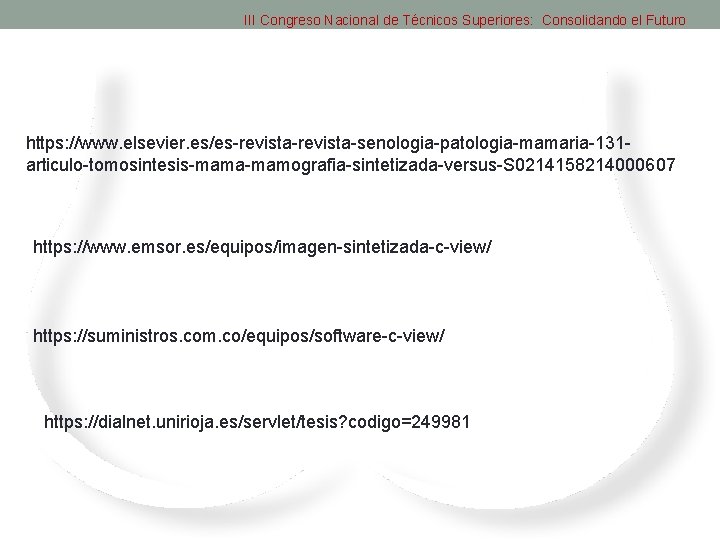 III Congreso Nacional de Técnicos Superiores: Consolidando el Futuro

https://www.elsevier.es/es-revista-revista-senologia-patologia-mamaria-131-articulo-tomosintesis-mama-mamografia-sintetizada-versus-S0214158214000607

https://www.emsor.es/equipos/imagen-sintetizada-c-view/

https://suministros.com.co/equipos/software-c-view/

https://dialnet.unirioja.es/servlet/tesis?codigo=249981